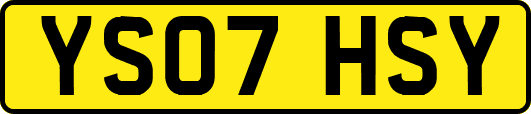 YS07 HSY